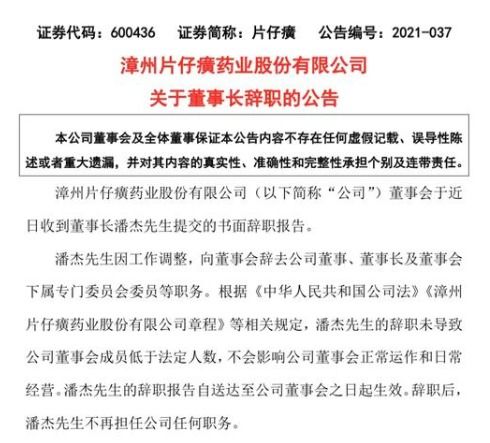 证券代码：600436　证券简称：片仔癀　公告编号：2021-037

漳州片仔癀药业股份有限公司
关于董事长辞职的公告

本公司董事会及全体董事保证本公告内容不存在任何虚假记载、误导性陈述或者重大遗漏，并对其内容的真实性、准确性和完整性承担个别及连带责任。

漳州片仔癀药业股份有限公司（以下简称“公司”）董事会于近日收到董事长潘杰先生提交的书面辞职报告。

潘杰先生因工作调整，向董事会辞去公司董事、董事长及董事会下属专门委员会委员等职务。根据《中华人民共和国公司法》《漳州片仔癀药业股份有限公司章程》等相关规定，潘杰先生的辞职未导致公司董事会成员低于法定人数，不会影响公司董事会正常运作和日常经营。潘杰先生的辞职报告自送达至公司董事会之日起生效。辞职后，潘杰先生不再担任公司任何职务。